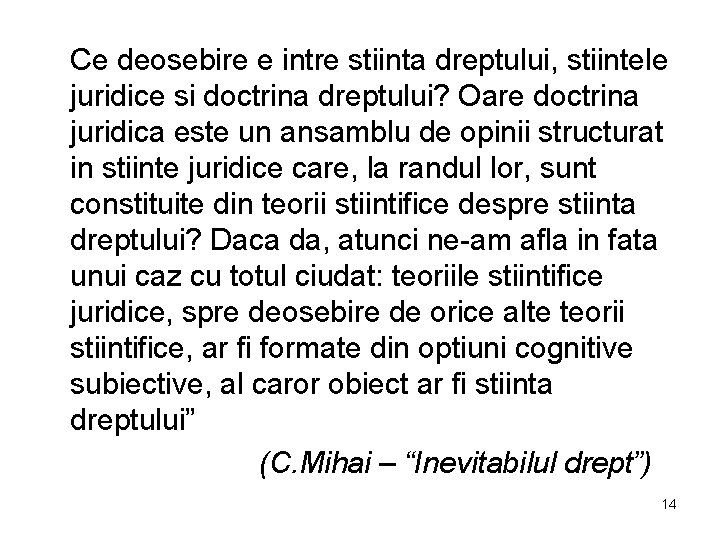 Ce deosebire e intre stiinta dreptului, stiintele juridice si doctrina dreptului? Oare doctrina juridica este un ansamblu de opinii structurat in stiinte juridice care, la randul lor, sunt constituite din teorii stiintifice despre stiinta dreptului? Daca da, atunci ne-am afla in fata unui caz cu totul ciudat: teoriile stiintifice juridice, spre deosebire de orice alte teorii stiintifice, ar fi formate din optiuni cognitive subiective, al caror obiect ar fi stiinta dreptului”

(C.Mihai – “Inevitabilul drept”)

14